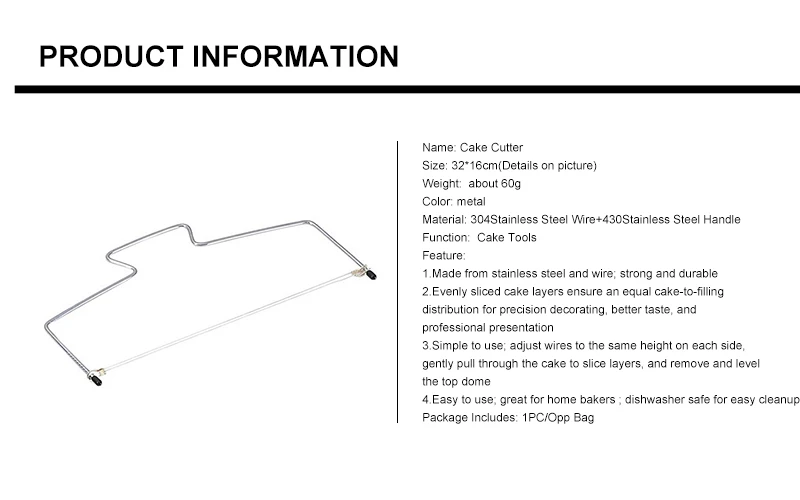 PRODUCT INFORMATION

Name: Cake Cutter
Size: 32*16cm(Details on picture)
Weight: about 60g
Color: metal
Material: 304Stainless Steel Wire+430Stainless Steel Handle
Function: Cake Tools
Feature:
1.Made from stainless steel and wire; strong and durable
2.Evenly sliced cake layers ensure an equal cake-to-filling distribution for precision decorating, better taste, and professional presentation
3.Simple to use; adjust wires to the same height on each side, gently pull through the cake to slice layers, and remove and level the top dome
4.Easy to use; great for home bakers ; dishwasher safe for easy cleanup
Package Includes: 1PC/Opp Bag